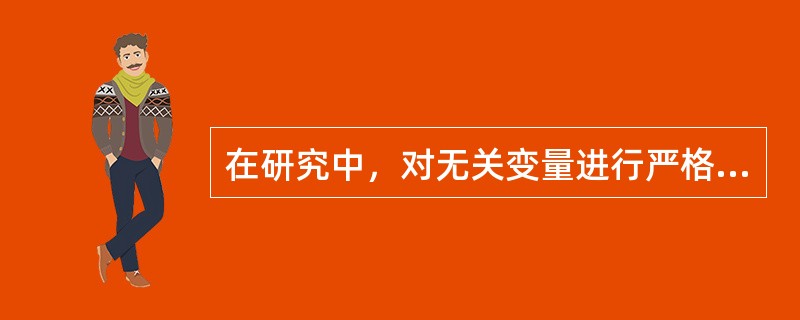 在研究中，对无关变量进行严格...